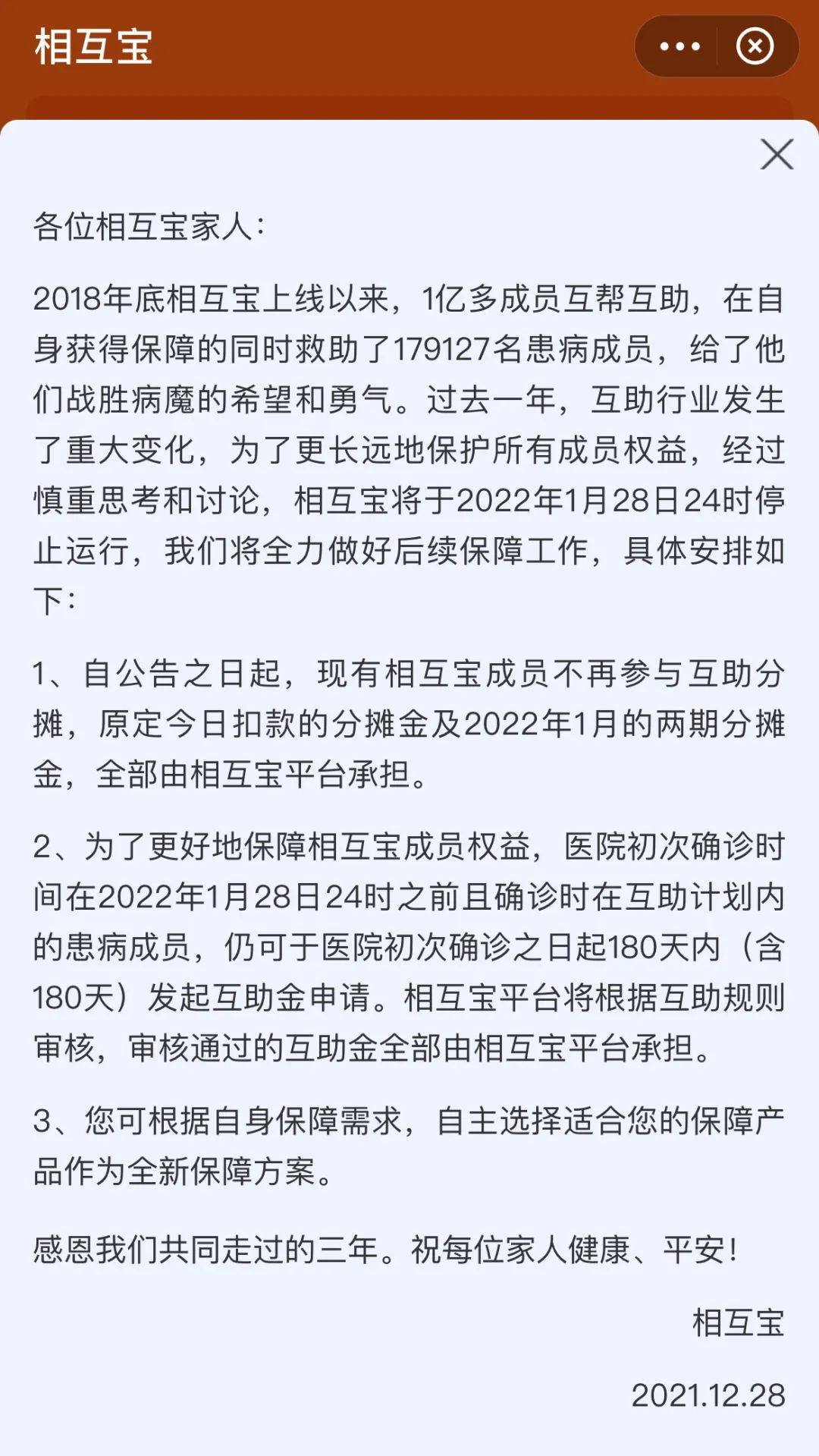 相互宝

各位相互宝家人：

2018年底相互宝上线以来，1亿多成员互帮互助，在自身获得保障的同时救助了179127名患病成员，给了他们战胜病魔的希望和勇气。过去一年，互助行业发生了重大变化，为了更长远地保护所有成员权益，经过慎重思考和讨论，相互宝将于2022年1月28日24时停止运行，我们将全力做好后续保障工作，具体安排如下：

1、自公告之日起，现有相互宝成员不再参与互助分摊，原定今日扣款的分摊金及2022年1月的两期分摊金，全部由相互宝平台承担。

2、为了更好地保障相互宝成员权益，医院初次确诊时间在2022年1月28日24时之前且确诊时在互助计划内的患病成员，仍可于医院初次确诊之日起180天内（含180天）发起互助金申请。相互宝平台将根据互助规则审核，审核通过的互助金全部由相互宝平台承担。

3、您可根据自身保障需求，自主选择适合您的保障产品作为全新保障方案。

感恩我们共同走过的三年。祝每位家人健康、平安！

相互宝

2021.12.28